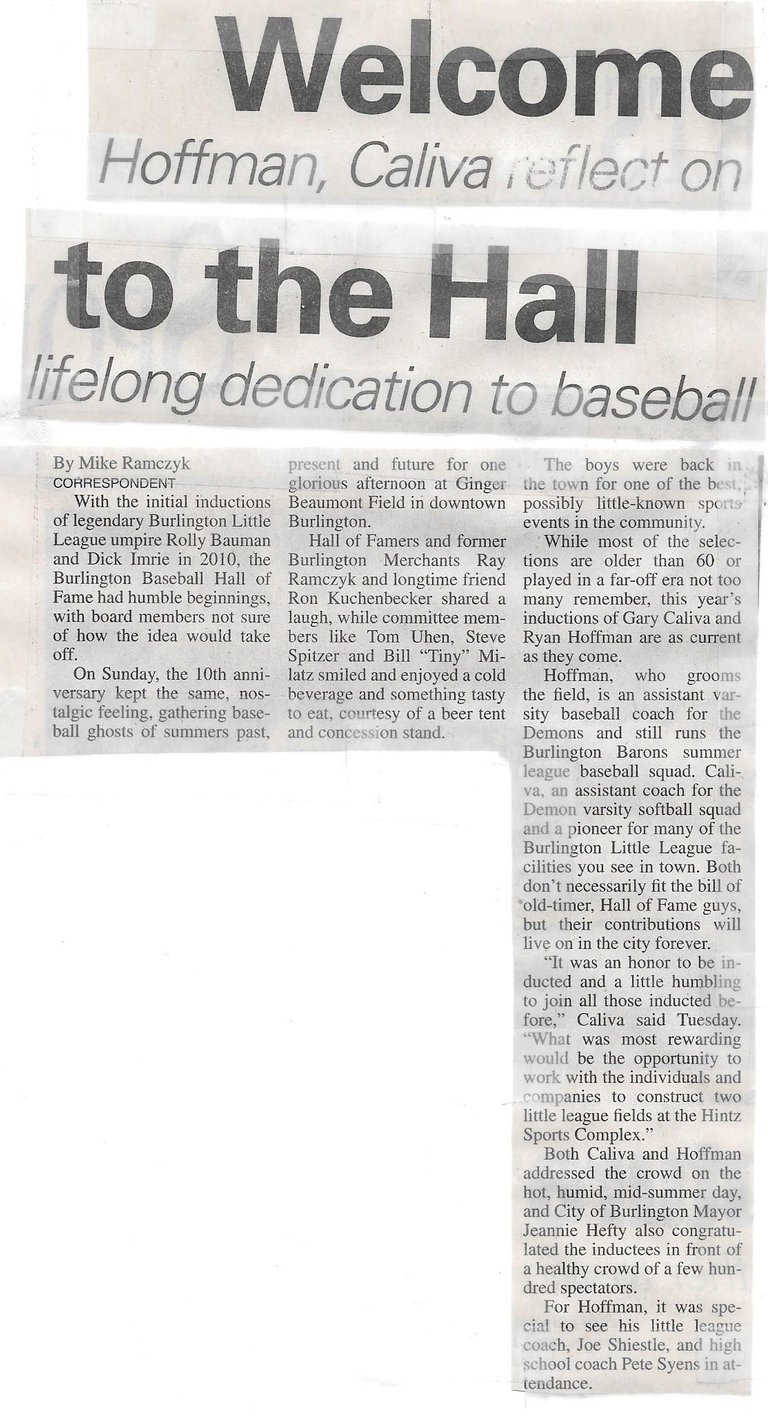 Welcome
Hoffman, Caliva reflect on

to the Hall
lifelong dedication to baseball

By Mike Ramczyk
CORRESPONDENT

With the initial inductions of legendary Burlington Little League umpire Rolly Bauman and Dick Imrie in 2010, the Burlington Baseball Hall of Fame had humble beginnings, with board members not sure of how the idea would take off.

On Sunday, the 10th anniversary kept the same, nostalgic feeling, gathering baseball ghosts of summers past, present and future for one glorious afternoon at Ginger Beaumont Field in downtown Burlington.

Hall of Famers and former Burlington Merchants Ray Ramczyk and longtime friend Ron Kuchenbecker shared a laugh, while committee members like Tom Uhen, Steve Spitzer and Bill "Tiny" Milatz smiled and enjoyed a cold beverage and something tasty to eat, courtesy of a beer tent and concession stand.

The boys were back in the town for one of the best, possibly little-known sports events in the community.

While most of the selections are older than 60 or played in a far-off era not too many remember, this year's inductions of Gary Caliva and Ryan Hoffman are as current as they come.

Hoffman, who grooms the field, is an assistant varsity baseball coach for the Demons and still runs the Burlington Barons summer league baseball squad. Caliva, an assistant coach for the Demon varsity softball squad and a pioneer for many of the Burlington Little League facilities you see in town. Both don't necessarily fit the bill of old-timer, Hall of Fame guys, but their contributions will live on in the city forever.

"It was an honor to be inducted and a little humbling to join all those inducted before," Caliva said Tuesday. "What was most rewarding would be the opportunity to work with the individuals and companies to construct two little league fields at the Hintz Sports Complex."

Both Caliva and Hoffman addressed the crowd on the hot, humid, mid-summer day, and City of Burlington Mayor Jeannie Hefty also congratulated the inductees in front of a healthy crowd of a few hundred spectators.

For Hoffman, it was special to see his little league coach, Joe Shiestle, and high school coach Pete Syens in attendance.